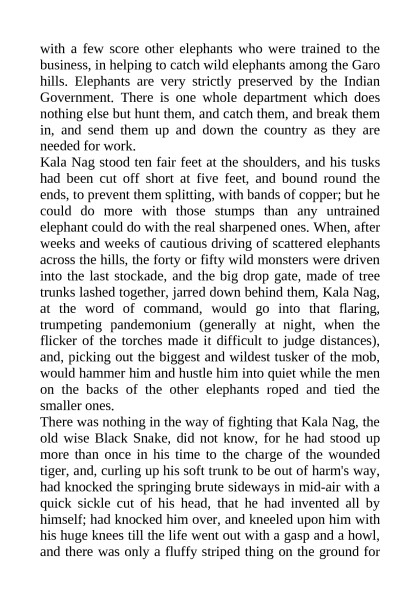 with a few score other elephants who were trained to the business, in helping to catch wild elephants among the Garo hills. Elephants are very strictly preserved by the Indian Government. There is one whole department which does nothing else but hunt them, and catch them, and break them in, and send them up and down the country as they are needed for work.

Kala Nag stood ten fair feet at the shoulders, and his tusks had been cut off short at five feet, and bound round the ends, to prevent them splitting, with bands of copper; but he could do more with those stumps than any untrained elephant could do with the real sharpened ones. When, after weeks and weeks of cautious driving of scattered elephants across the hills, the forty or fifty wild monsters were driven into the last stockade, and the big drop gate, made of tree trunks lashed together, jarred down behind them, Kala Nag, at the word of command, would go into that flaring, trumpeting pandemonium (generally at night, when the flicker of the torches made it difficult to judge distances), and, picking out the biggest and wildest tusker of the mob, would hammer him and hustle him into quiet while the men on the backs of the other elephants roped and tied the smaller ones.

There was nothing in the way of fighting that Kala Nag, the old wise Black Snake, did not know, for he had stood up more than once in his time to the charge of the wounded tiger, and, curling up his soft trunk to be out of harm's way, had knocked the springing brute sideways in mid-air with a quick sickle cut of his head, that he had invented all by himself; had knocked him over, and kneeled upon him with his huge knees till the life went out with a gasp and a howl, and there was only a fluffy striped thing on the ground for